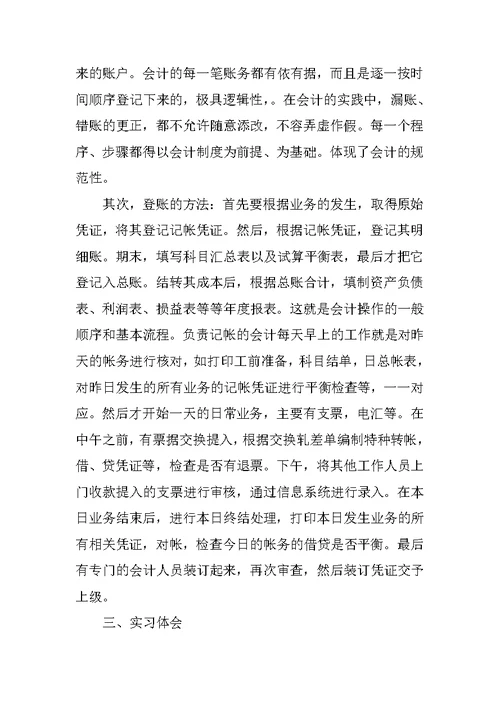 来的账户。会计的每一笔账务都有依有据，而且是逐一按时间顺序登记下来的，极具逻辑性，。在会计的实践中，漏账、错账的更正，都不允许随意添改，不容弄虚作假。每一个程序、步骤都得以会计制度为前提、为基础。体现了会计的规范性。

其次，登账的方法：首先要根据业务的发生，取得原始凭证，将其登记记帐凭证。然后，根据记帐凭证，登记其明细账。期末，填写科目汇总表以及试算平衡表，最后才把它登记入总账。结转其成本后，根据总账合计，填制资产负债表、利润表、损益表等等年度报表。这就是会计操作的一般顺序和基本流程。负责记帐的会计每天早上的工作就是对昨天的帐务进行核对，如打印工前准备，科目结单，日总帐表，对昨日发生的所有业务的记帐凭证进行平衡检查等，一一对应。然后才开始一天的日常业务，主要有支票，电汇等。在中午之前，有票据交换提入，根据交换轧差单编制特种转帐，借、贷凭证等，检查是否有退票。下午，将其他工作人员上门收款提入的支票进行审核，通过信息系统进行录入。在本日业务结束后，进行本日终结处理，打印本日发生业务的所有相关凭证，对帐，检查今日的帐务的借贷是否平衡。最后有专门的会计人员装订起来，再次审查，然后装订凭证交予上级。

三、实习体会